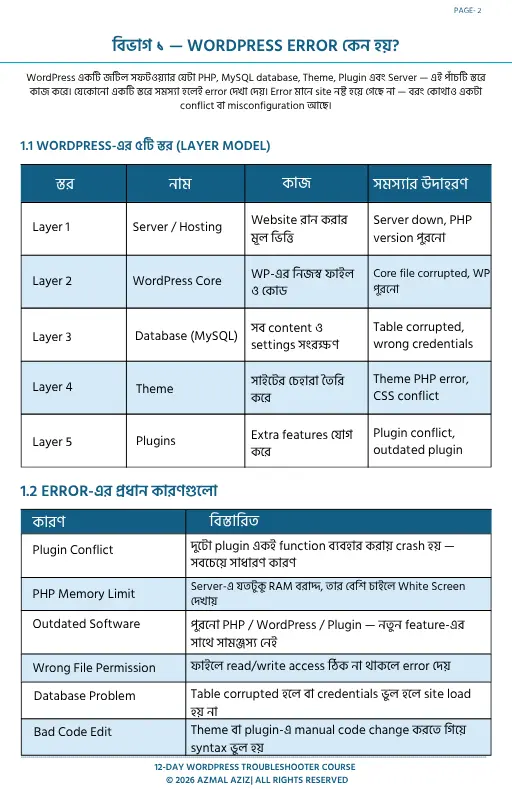 PAGE- 2

বিভাগ ১ — WORDPRESS ERROR কেন হয়?

WordPress একটি জটিল সফটওয়্যার যেটা PHP, MySQL database, Theme, Plugin এবং Server — এই পাঁচটি স্তরে কাজ করে। যেকোনো একটি স্তরে সমস্যা হলেই error দেখা দেয়। Error মানে site নষ্ট হয়ে গেছে না — বরং কোথাও একটা conflict বা misconfiguration আছে।

1.1 WORDPRESS-এর ৫টি স্তর (LAYER MODEL)

| স্তর | নাম | কাজ | সমস্যার উদাহরণ |
|---|---|---|---|
| Layer 1 | Server / Hosting | Website রান করার মূল ভিত্তি | Server down, PHP version পুরনো |
| Layer 2 | WordPress Core | WP-এর নিজস্ব ফাইল ও কোড | Core file corrupted, WP পুরনো |
| Layer 3 | Database (MySQL) | সব content ও settings সংরক্ষণ | Table corrupted, wrong credentials |
| Layer 4 | Theme | সাইটের চেহারা তৈরি করে | Theme PHP error, CSS conflict |
| Layer 5 | Plugins | Extra features যোগ করে | Plugin conflict, outdated plugin |

1.2 ERROR-এর প্রধান কারণগুলো

| কারণ | বিস্তারিত |
|---|---|
| Plugin Conflict | দুটো plugin একই function ব্যবহার করায় crash হয় — সবচেয়ে সাধারণ কারণ |
| PHP Memory Limit | Server-এ যতটুকু RAM বরাদ্দ, তার বেশি চাইলে White Screen দেখায় |
| Outdated Software | পুরনো PHP / WordPress / Plugin — নতুন feature-এর সাথে সামঞ্জস্য নেই |
| Wrong File Permission | ফাইলে read/write access ঠিক না থাকলে error দেয় |
| Database Problem | Table corrupted হলে বা credentials ভুল হলে site load হয় না |
| Bad Code Edit | Theme বা plugin-এ manual code change করতে গিয়ে syntax ভুল হয় |

12-DAY WORDPRESS TROUBLESHOOTER COURSE
© 2026 AZMAL AZIZ| ALL RIGHTS RESERVED